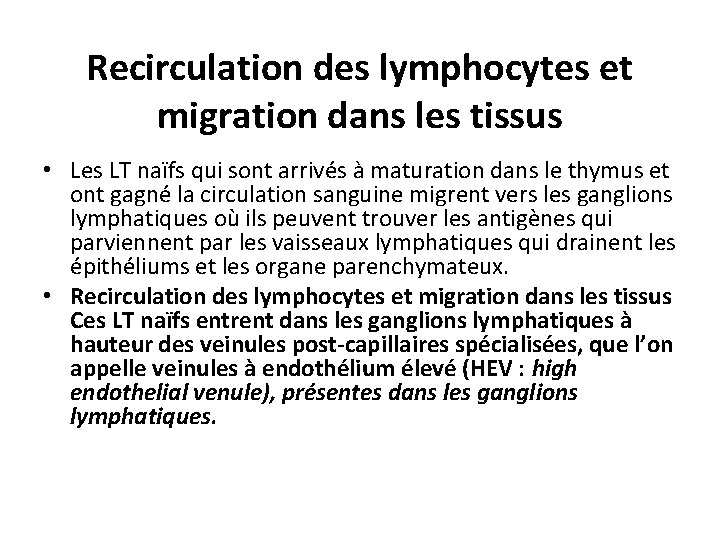 Recirculation des lymphocytes et migration dans les tissus

• Les LT naïfs qui sont arrivés à maturation dans le thymus et ont gagné la circulation sanguine migrent vers les ganglions lymphatiques où ils peuvent trouver les antigènes qui parviennent par les vaisseaux lymphatiques qui drainent les épithéliums et les organe parenchymateux.

• Recirculation des lymphocytes et migration dans les tissus Ces LT naïfs entrent dans les ganglions lymphatiques à hauteur des veinules post-capillaires spécialisées, que l'on appelle veinules à endothélium élevé (HEV : high endothelial venule), présentes dans les ganglions lymphatiques.